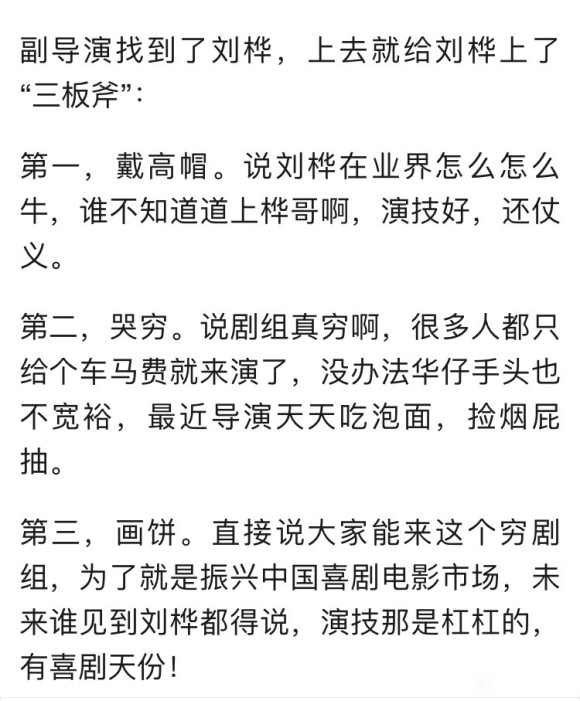 副导演找到了刘桦，上去就给刘桦上了“三板斧”：

第一，戴高帽。说刘桦在业界怎么怎么牛，谁不知道道上桦哥啊，演技好，还仗义。

第二，哭穷。说剧组真穷啊，很多人都只给个车马费就来演了，没办法华仔手头也不宽裕，最近导演天天吃泡面，捡烟屁抽。

第三，画饼。直接说大家能来这个穷剧组，为了就是振兴中国喜剧电影市场，未来谁见到刘桦都得说，演技那是杠杠的，有喜剧天份！